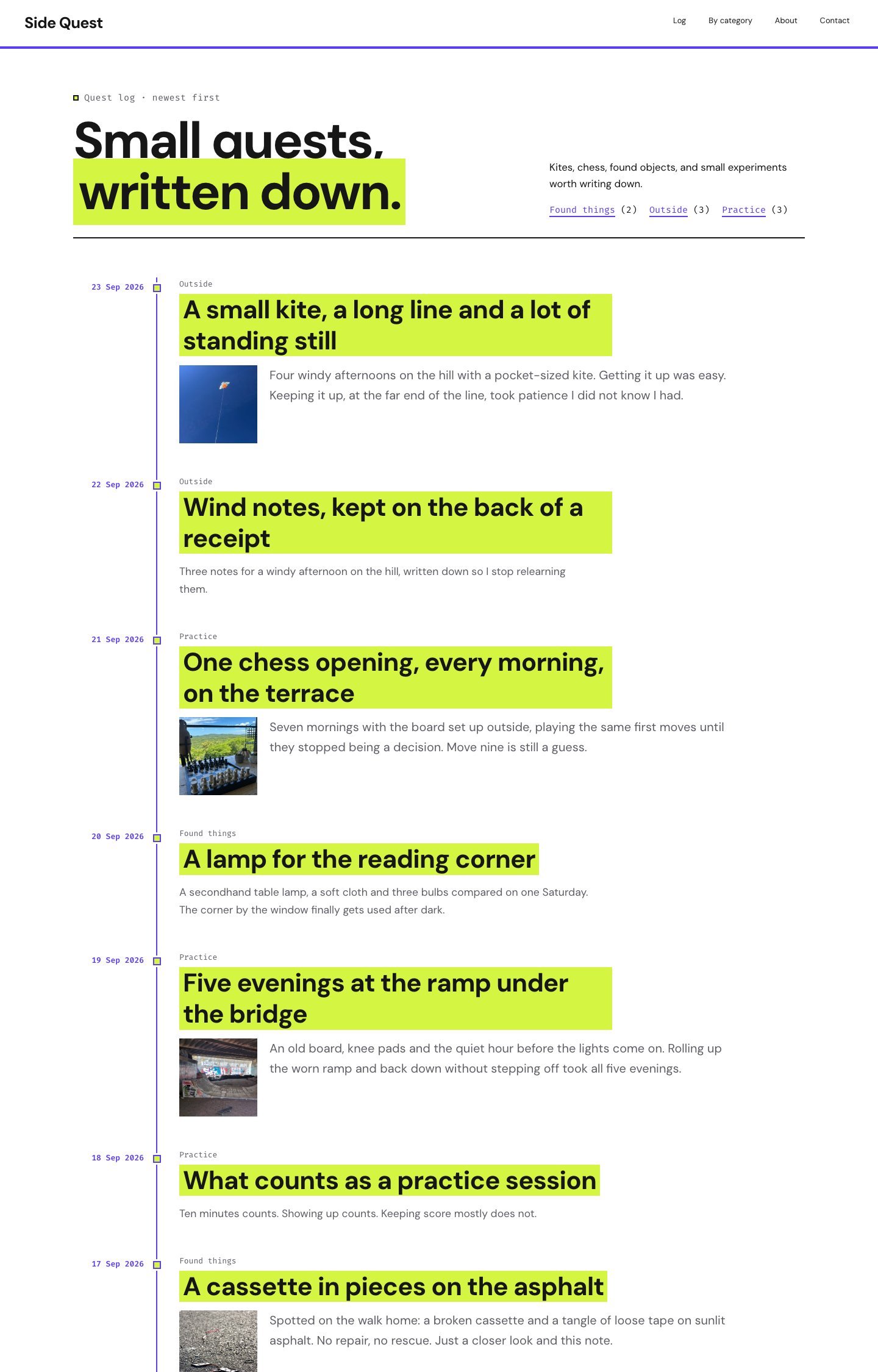 Side Quest

Log
By category
About
Contact

Quest log · newest first

Small quests,
written down.

Kites, chess, found objects, and small experiments worth writing down.

Found things (2) Outside (3) Practice (3)

23 Sep 2026

Outside

A small kite, a long line and a lot of standing still

Four windy afternoons on the hill with a pocket-sized kite. Getting it up was easy. Keeping it up, at the far end of the line, took patience I did not know I had.

22 Sep 2026

Outside

Wind notes, kept on the back of a receipt

Three notes for a windy afternoon on the hill, written down so I stop relearning them.

21 Sep 2026

Practice

One chess opening, every morning, on the terrace

Seven mornings with the board set up outside, playing the same first moves until they stopped being a decision. Move nine is still a guess.

20 Sep 2026

Found things

A lamp for the reading corner

A secondhand table lamp, a soft cloth and three bulbs compared on one Saturday. The corner by the window finally gets used after dark.

19 Sep 2026

Practice

Five evenings at the ramp under the bridge

An old board, knee pads and the quiet hour before the lights come on. Rolling up the worn ramp and back down without stepping off took all five evenings.

18 Sep 2026

Practice

What counts as a practice session

Ten minutes counts. Showing up counts. Keeping score mostly does not.

17 Sep 2026

Found things

A cassette in pieces on the asphalt

Spotted on the walk home: a broken cassette and a tangle of loose tape on sunlit asphalt. No repair, no rescue. Just a closer look and this note.